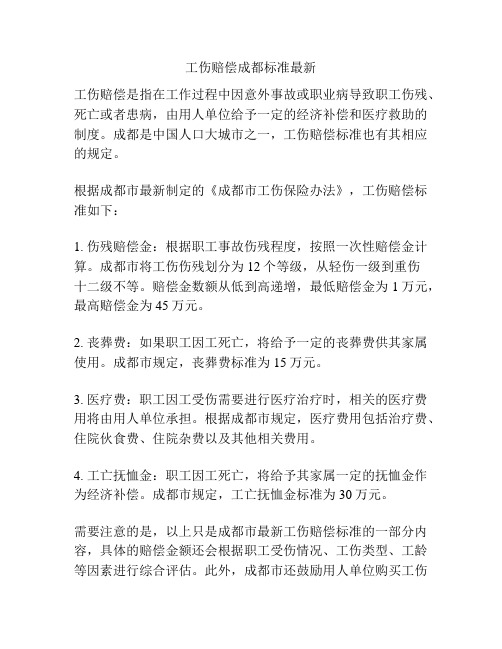 工伤赔偿成都标准最新

工伤赔偿是指在工作过程中因意外事故或职业病导致职工伤残、死亡或者患病，由用人单位给予一定的经济补偿和医疗救助的制度。成都是中国人口大城市之一，工伤赔偿标准也有其相应的规定。

根据成都市最新制定的《成都市工伤保险办法》，工伤赔偿标准如下：

1. 伤残赔偿金：根据职工事故伤残程度，按照一次性赔偿金计算。成都市将工伤伤残划分为 12 个等级，从轻伤一级到重伤十二级不等。赔偿金数额从低到高递增，最低赔偿金为 1 万元，最高赔偿金为 45 万元。

2. 丧葬费：如果职工因工死亡，将给予一定的丧葬费供其家属使用。成都市规定，丧葬费标准为 15 万元。

3. 医疗费：职工因工受伤需要进行医疗治疗时，相关的医疗费用将由用人单位承担。根据成都市规定，医疗费用包括治疗费、住院伙食费、住院杂费以及其他相关费用。

4. 工亡抚恤金：职工因工死亡，将给予其家属一定的抚恤金作为经济补偿。成都市规定，工亡抚恤金标准为 30 万元。

需要注意的是，以上只是成都市最新工伤赔偿标准的一部分内容，具体的赔偿金额还会根据职工受伤情况、工伤类型、工龄等因素进行综合评估。此外，成都市还鼓励用人单位购买工伤